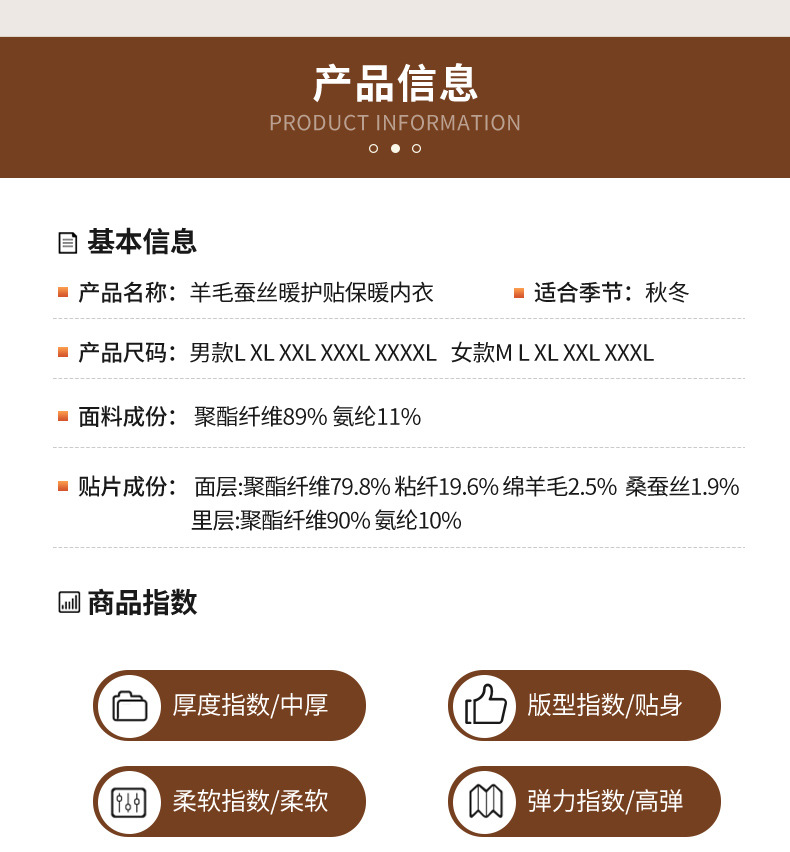 产品信息
PRODUCT INFORMATION

基本信息

产品名称：羊毛蚕丝暖护贴保暖内衣 适合季节：秋冬

产品尺码：男款L XL XXL XXXL XXXXL 女款M L XL XXL XXXL

面料成份：聚酯纤维89% 氨纶11%

贴片成份：面层:聚酯纤维79.8% 粘纤19.6% 绵羊毛2.5% 桑蚕丝1.9%
里层:聚酯纤维90% 氨纶10%

商品指数

厚度指数/中厚

版型指数/贴身

柔软指数/柔软

弹力指数/高弹